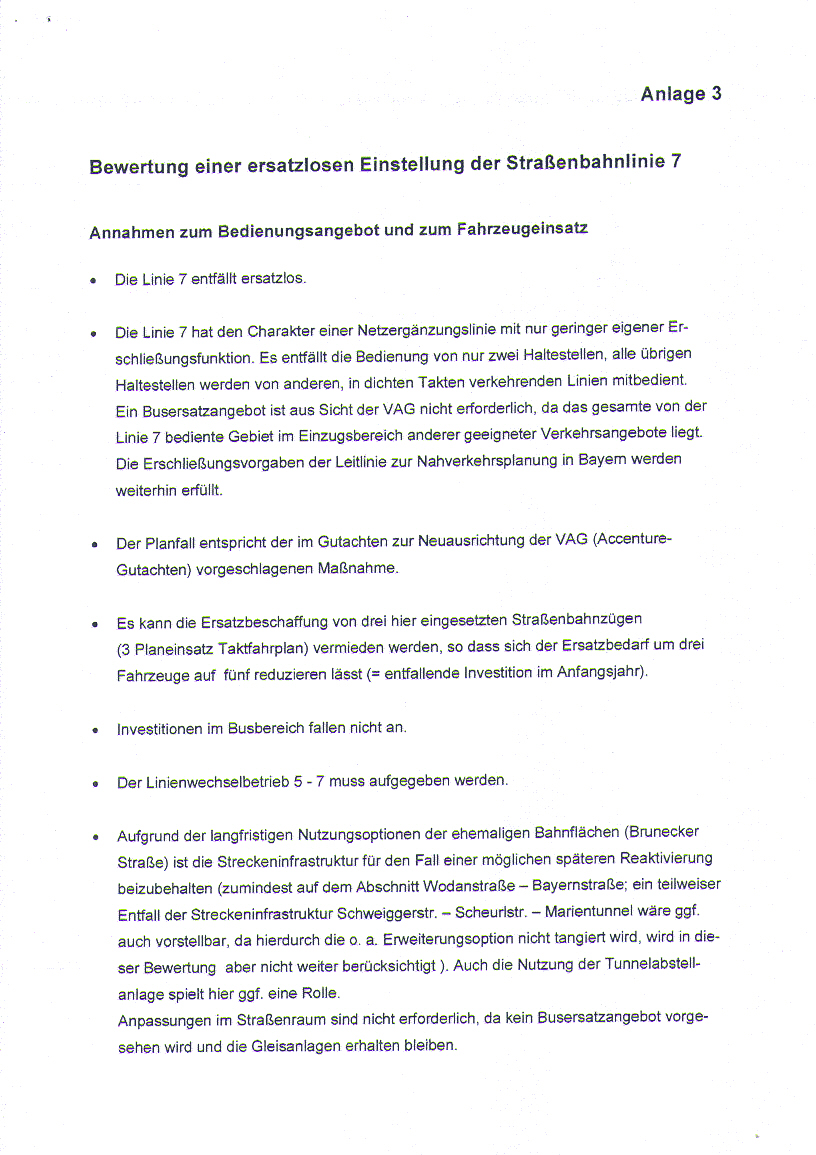 Anlage 3

Bewertung einer ersatzlosen Einstellung der Straßenbahnlinie 7

Annahmen zum Bedienungsangebot und zum Fahrzeugeinsatz

• Die Linie 7 entfällt ersatzlos.

• Die Linie 7 hat den Charakter einer Netzergänzungslinie mit nur geringer eigener Erschließungsfunktion. Es entfällt die Bedienung von nur zwei Haltestellen, alle übrigen Haltestellen werden von anderen, in dichten Takten verkehrenden Linien mitbedient. Ein Busersatzangebot ist aus Sicht der VAG nicht erforderlich, da das gesamte von der Linie 7 bediente Gebiet im Einzugsbereich anderer geeigneter Verkehrsangebote liegt. Die Erschließungsvorgaben der Leitlinie zur Nahverkehrsplanung in Bayern werden weiterhin erfüllt.

• Der Planfall entspricht der im Gutachten zur Neuausrichtung der VAG (Accenture-Gutachten) vorgeschlagenen Maßnahme.

• Es kann die Ersatzbeschaffung von drei hier eingesetzten Straßenbahnzügen (3 Planeinsatz Taktfahrplan) vermieden werden, so dass sich der Ersatzbedarf um drei Fahrzeuge auf fünf reduzieren lässt (= entfallende Investition im Anfangsjahr).

• Investitionen im Busbereich fallen nicht an.

• Der Linienwechselbetrieb 5 - 7 muss aufgegeben werden.

• Aufgrund der langfristigen Nutzungsoptionen der ehemaligen Bahnflächen (Brunecker Straße) ist die Streckeninfrastruktur für den Fall einer möglichen späteren Reaktivierung beizubehalten (zumindest auf dem Abschnitt Wodanstraße – Bayernstraße; ein teilweiser Entfall der Streckeninfrastruktur Schweiggerstr. – Scheurlstr. – Marientunnel wäre ggf. auch vorstellbar, da hierdurch die o. a. Erweiterungsoption nicht tangiert wird, wird in dieser Bewertung aber nicht weiter berücksichtigt ). Auch die Nutzung der Tunnelabstellanlage spielt hier ggf. eine Rolle.
Anpassungen im Straßenraum sind nicht erforderlich, da kein Busersatzangebot vorgesehen wird und die Gleisanlagen erhalten bleiben.